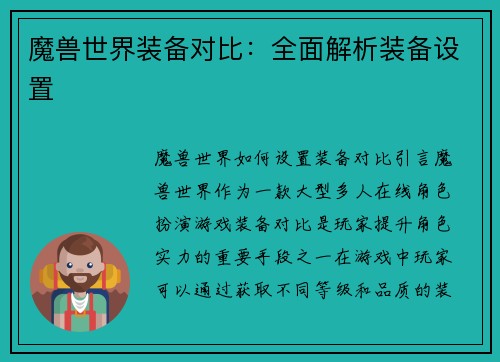 魔兽世界装备对比：全面解析装备设置

魔兽世界如何设置装备对比引言魔兽世界作为一款大型多人在线角色扮演游戏装备对比是玩家提升角色实力的重要手段之一在游戏中玩家可以通过获取不同等级和品质的装